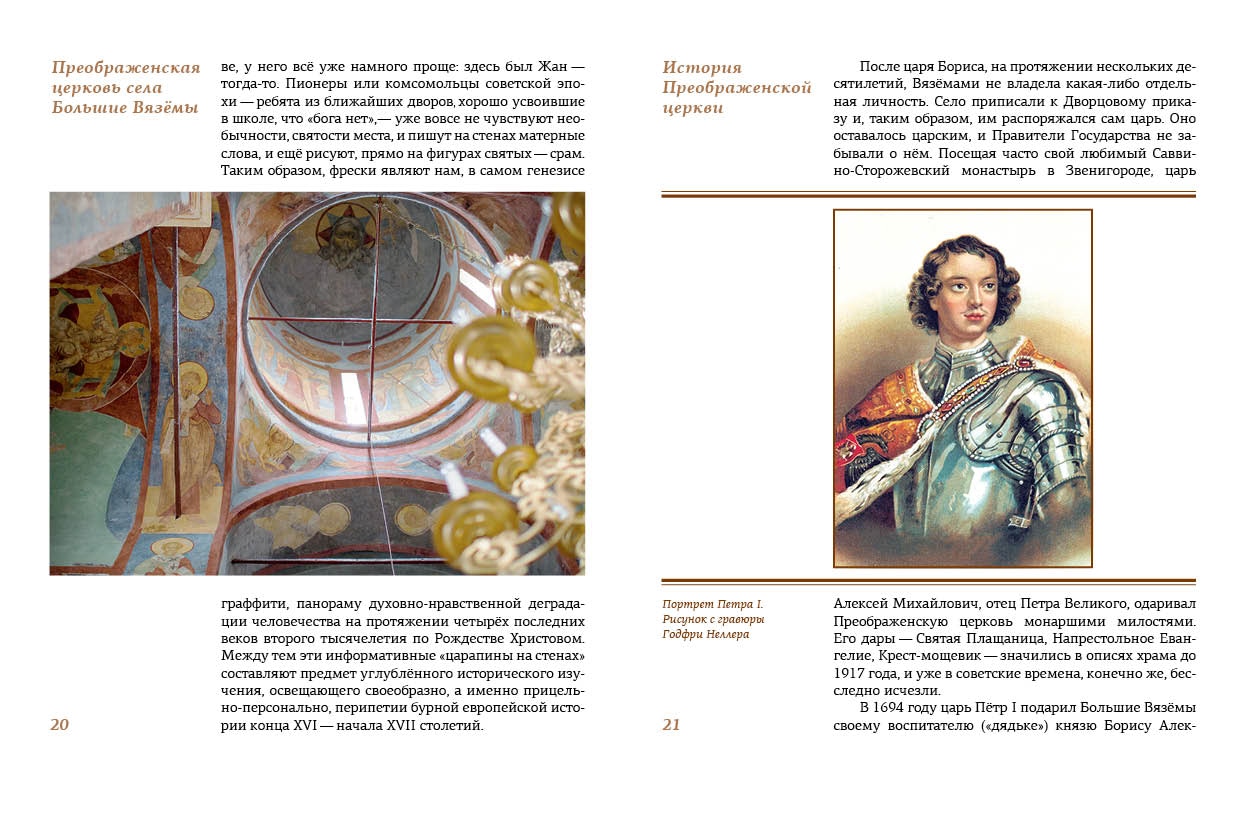 Преображенская церковь села Большие Вязёмы

ве, у него всё уже намного проще: здесь был Жан — тогда-то. Пионеры или комсомольцы советской эпохи — ребята из ближайших дворов, хорошо усвоившие в школе, что «бога нет»,— уже вовсе не чувствуют необычности, святости места, и пишут на стенах матерные слова, и ещё рисуют, прямо на фигурах святых — срам. Таким образом, фрески являют нам, в самом генезисе

граффити, панораму духовно-нравственной деградации человечества на протяжении четырёх последних веков второго тысячелетия по Рождестве Христовом. Между тем эти информативные «царапины на стенах» составляют предмет углублённого исторического изучения, освещающего своеобразно, а именно прицельно-персонально, перипетии бурной европейской истории конца XVI — начала XVII столетий.

20

История Преображенской церкви

После царя Бориса, на протяжении нескольких десятилетий, Вязёмами не владела какая-либо отдельная личность. Село приписали к Дворцовому приказу и, таким образом, им распоряжался сам царь. Оно оставалось царским, и Правители Государства не забывали о нём. Посещая часто свой любимый Саввино-Сторожевский монастырь в Звенигороде, царь

Портрет Петра I. Рисунок с гравюры Годфри Неллера

Алексей Михайлович, отец Петра Великого, одаривал Преображенскую церковь монаршими милостями. Его дары — Святая Плащаница, Напрестольное Евангелие, Крест-мощевик — значились в описях храма до 1917 года, и уже в советские времена, конечно же, бесследно исчезли.

В 1694 году царь Пётр I подарил Большие Вязёмы своему воспитателю («дядьке») князю Борису Алек-

21